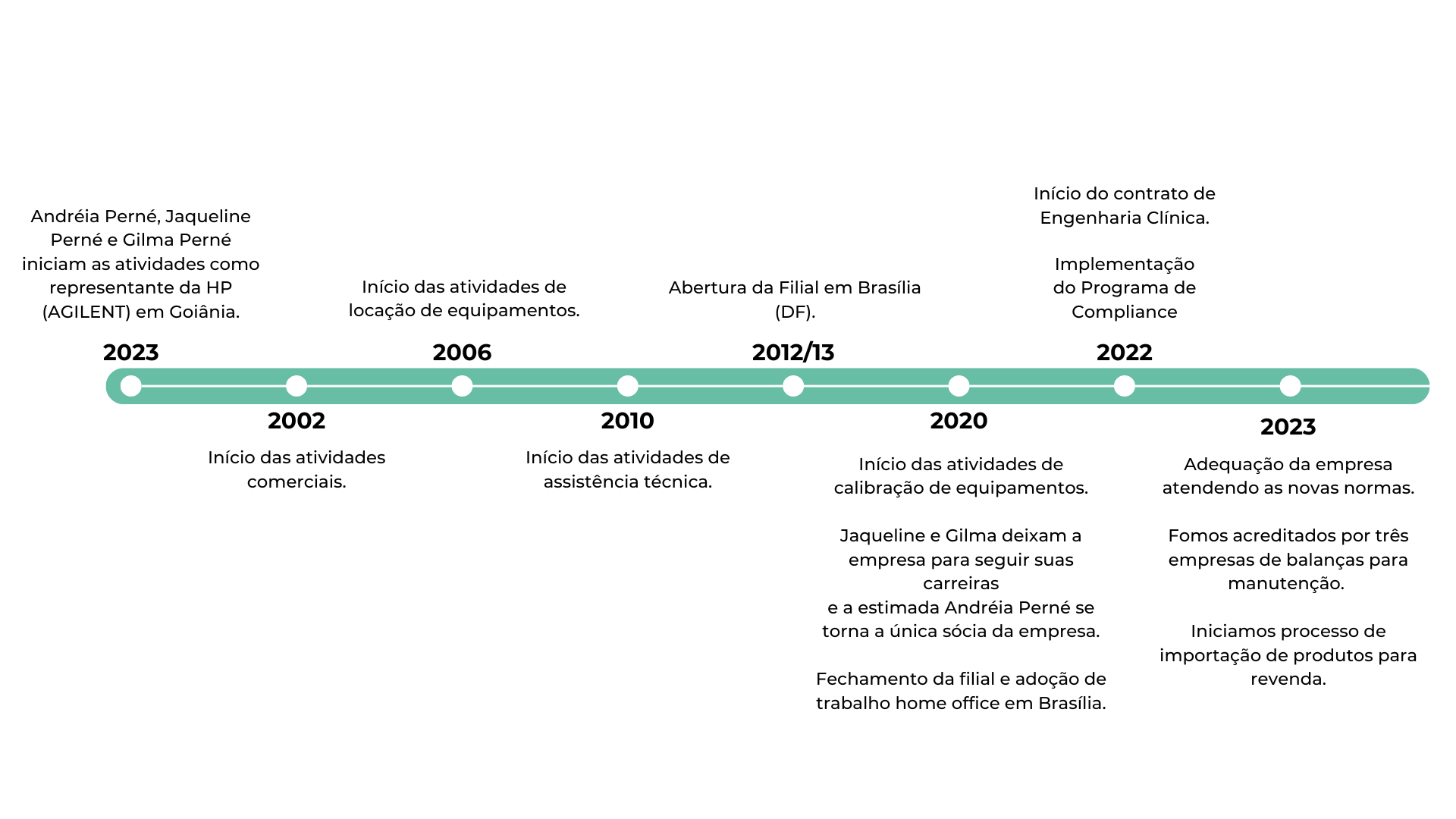 Andréia Perné, Jaqueline Perné e Gilma Perné iniciam as atividades como representante da HP (AGILENT) em Goiânia.

2023

2002

Início das atividades comerciais.

Início das atividades de locação de equipamentos.

2006

2010

Início das atividades de assistência técnica.

Abertura da Filial em Brasília (DF).

2012/13

2020

Início das atividades de calibração de equipamentos.

Jaqueline e Gilma deixam a empresa para seguir suas carreiras e a estimada Andréia Perné se torna a única sócia da empresa.

Fechamento da filial e adoção de trabalho home office em Brasília.

Início do contrato de Engenharia Clínica.

Implementação do Programa de Compliance

2022

2023

Adequação da empresa atendendo as novas normas.

Fomos acreditados por três empresas de balanças para manutenção.

Iniciamos processo de importação de produtos para revenda.